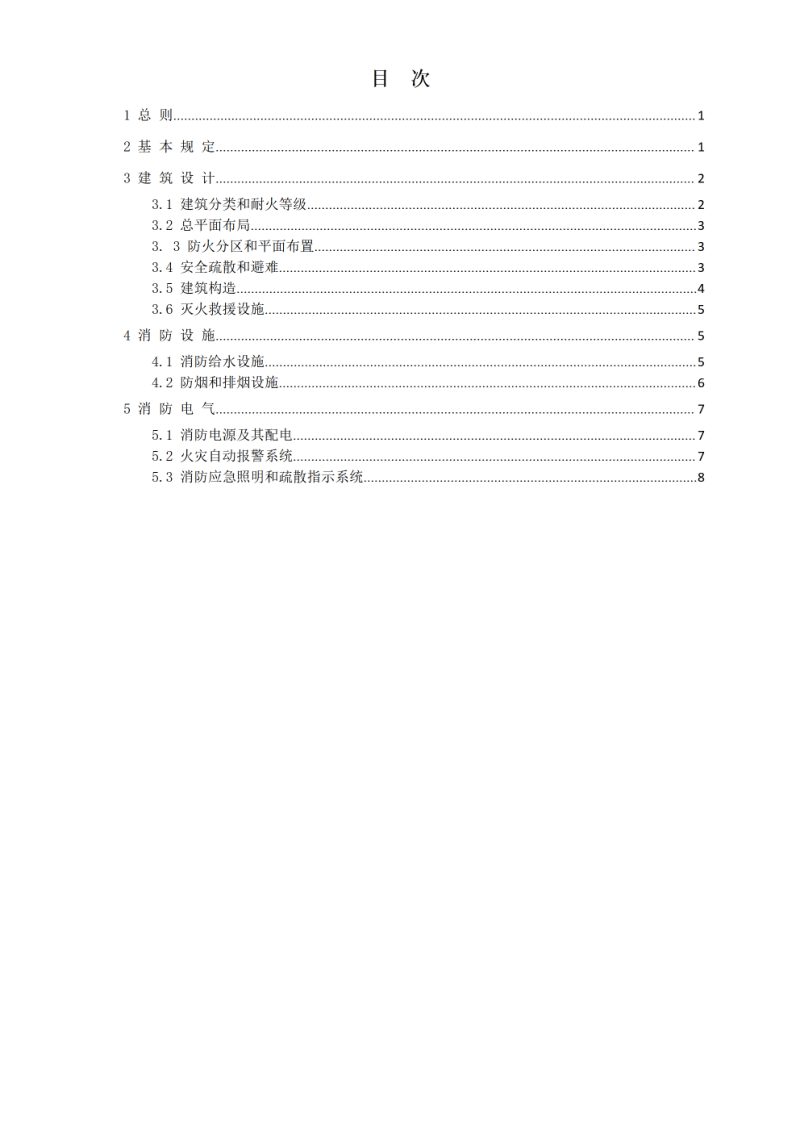 目 次

1 总 则 1

2 基 本 规 定 1

3 建 筑 设 计 2

3.1 建筑分类和耐火等级 2

3.2 总平面布局 3

3. 3 防火分区和平面布置 3

3.4 安全疏散和避难 3

3.5 建筑构造 4

3.6 灭火救援设施 5

4 消 防 设 施 5

4.1 消防给水设施 5

4.2 防烟和排烟设施 6

5 消 防 电 气 7

5.1 消防电源及其配电 7

5.2 火灾自动报警系统 7

5.3 消防应急照明和疏散指示系统 8